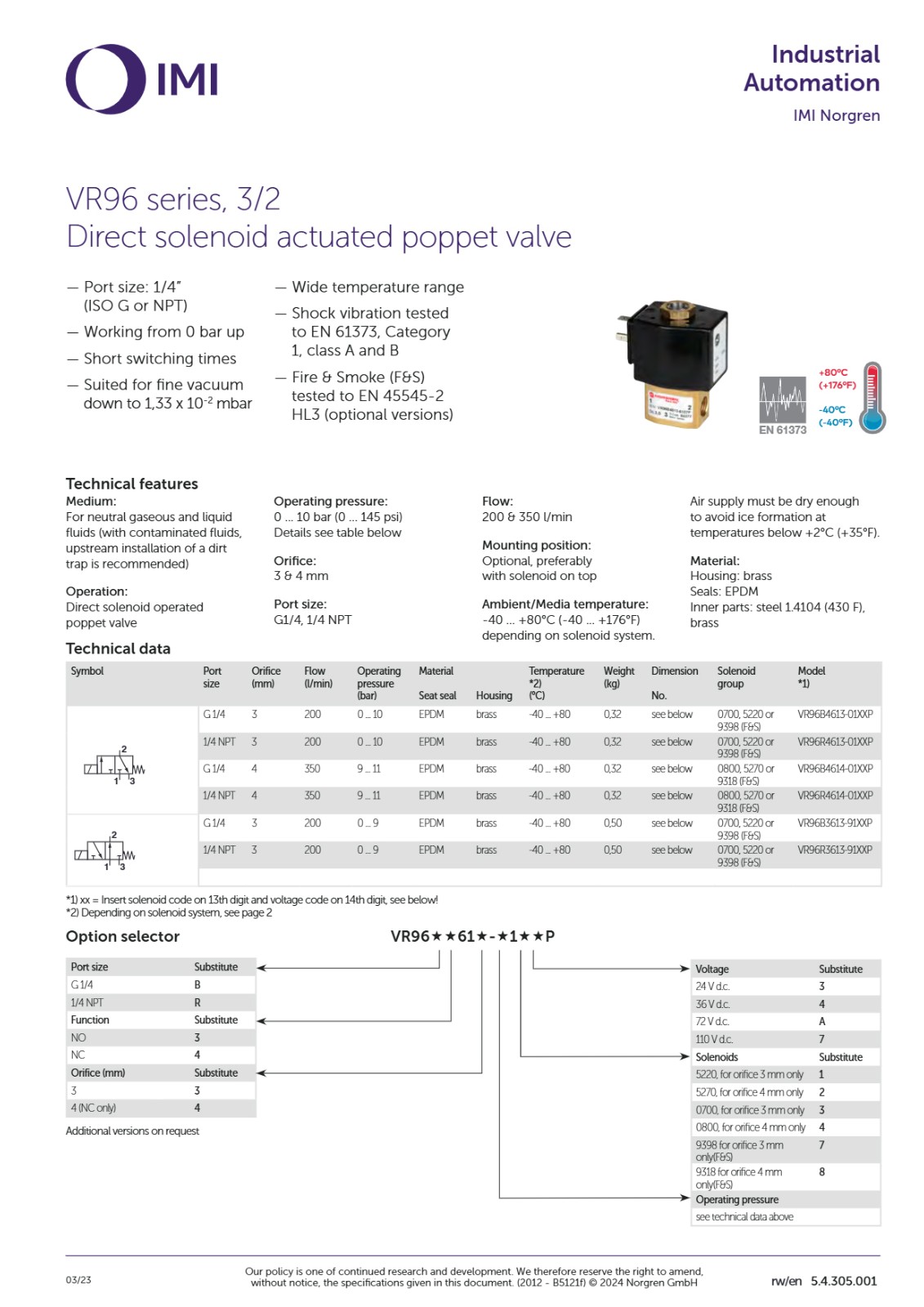 IMI

Industrial Automation
IMI Norgren

VR96 series, 3/2
Direct solenoid actuated poppet valve

— Port size: 1/4" (ISO G or NPT)
— Working from 0 bar up
— Short switching times
— Suited for fine vacuum down to 1,33 x $10^{-2}$ mbar

— Wide temperature range
— Shock vibration tested to EN 61373, Category 1, class A and B
— Fire & Smoke (F&S) tested to EN 45545-2 HL3 (optional versions)

EN 61373
+80°C (+176°F)
-40°C (-40°F)

Technical features
Medium:
For neutral gaseous and liquid fluids (with contaminated fluids, upstream installation of a dirt trap is recommended)

Operation:
Direct solenoid operated poppet valve

Operating pressure:
0 ... 10 bar (0 ... 145 psi)
Details see table below

Orifice:
3 & 4 mm

Port size:
G1/4, 1/4 NPT

Flow:
200 & 350 l/min

Mounting position:
Optional, preferably with solenoid on top

Ambient/Media temperature:
-40 ... +80°C (-40 ... +176°F) depending on solenoid system.

Air supply must be dry enough to avoid ice formation at temperatures below +2°C (+35°F).

Material:
Housing: brass
Seals: EPDM
Inner parts: steel 1.4104 (430 F), brass

Technical data

| Symbol | Port size | Orifice (mm) | Flow (l/min) | Operating pressure (bar) | Material Seat seal | Housing | Temperature *2) (°C) | Weight (kg) | Dimension No. | Solenoid group | Model *1) |
|---|---|---|---|---|---|---|---|---|---|---|---|
| 2 1 3 | G 1/4 | 3 | 200 | 0 ... 10 | EPDM | brass | -40 ... +80 | 0,32 | see below | 0700, 5220 or 9398 (F&S) | VR96B4613-01XXP |
| | 1/4 NPT | 3 | 200 | 0 ... 10 | EPDM | brass | -40 ... +80 | 0,32 | see below | 0700, 5220 or 9398 (F&S) | VR96R4613-01XXP |
| | G 1/4 | 4 | 350 | 9 ... 11 | EPDM | brass | -40 ... +80 | 0,32 | see below | 0800, 5270 or 9318 (F&S) | VR96B4614-01XXP |
| | 1/4 NPT | 4 | 350 | 9 ... 11 | EPDM | brass | -40 ... +80 | 0,32 | see below | 0800, 5270 or 9318 (F&S) | VR96R4614-01XXP |
| 2 1 3 | G 1/4 | 3 | 200 | 0 ... 9 | EPDM | brass | -40 ... +80 | 0,50 | see below | 0700, 5220 or 9398 (F&S) | VR96B3613-91XXP |
| | 1/4 NPT | 3 | 200 | 0 ... 9 | EPDM | brass | -40 ... +80 | 0,50 | see below | 0700, 5220 or 9398 (F&S) | VR96R3613-91XXP |

*1) xx = Insert solenoid code on 13th digit and voltage code on 14th digit, see below!
*2) Depending on solenoid system, see page 2

Option selector
VR96★★61★-★1★★P

| Port size | Substitute |
|---|---|
| G 1/4 | B |
| 1/4 NPT | R |
| Function | Substitute |
| NO | 3 |
| NC | 4 |
| Orifice (mm) | Substitute |
| 3 | 3 |
| 4 (NC only) | 4 |

Additional versions on request

| Voltage | Substitute |
|---|---|
| 24 V d.c. | 3 |
| 36 V d.c. | 4 |
| 72 V d.c. | A |
| 110 V d.c. | 7 |
| Solenoids | Substitute |
| 5220, for orifice 3 mm only | 1 |
| 5270, for orifice 4 mm only | 2 |
| 0700, for orifice 3 mm only | 3 |
| 0800, for orifice 4 mm only | 4 |
| 9398 for orifice 3 mm only(F&S) | 7 |
| 9318 for orifice 4 mm only(F&S) | 8 |
| Operating pressure | |
| see technical data above | |

03/23
Our policy is one of continued research and development. We therefore reserve the right to amend, without notice, the specifications given in this document. (2012 - B5121f) © 2024 Norgren GmbH
rw/en 5.4.305.001